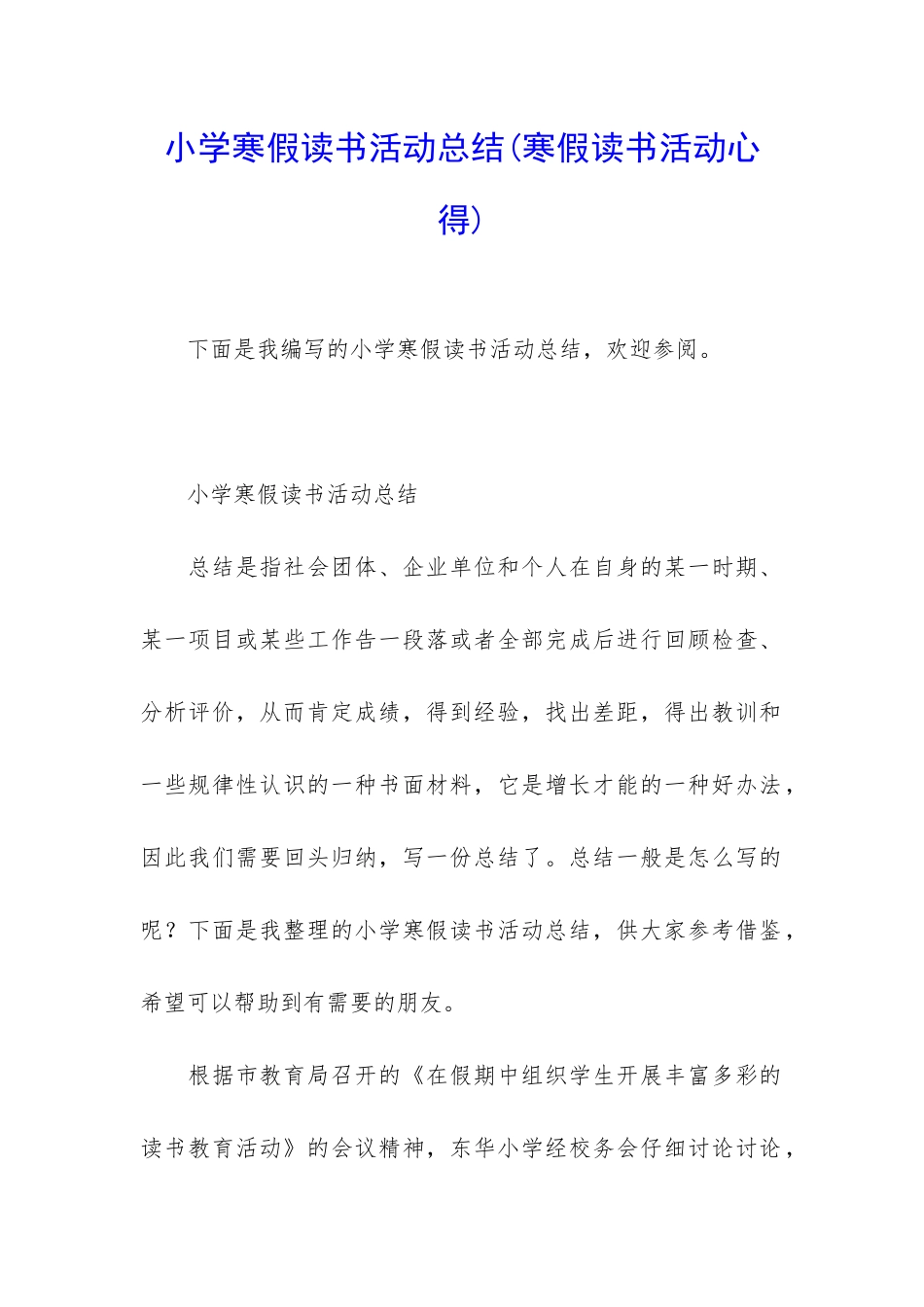 小学寒假读书活动总结(寒假读书活动心得)

下面是我编写的小学寒假读书活动总结，欢迎参阅。

小学寒假读书活动总结

总结是指社会团体、企业单位和个人在自身的某一时期、某一项目或某些工作告一段落或者全部完成后进行回顾检查、分析评价，从而肯定成绩，得到经验，找出差距，得出教训和一些规律性认识的一种书面材料，它是增长才能的一种好办法，因此我们需要回头归纳，写一份总结了。总结一般是怎么写的呢？下面是我整理的小学寒假读书活动总结，供大家参考借鉴，希望可以帮助到有需要的朋友。

根据市教育局召开的《在假期中组织学生开展丰富多彩的读书教育活动》的会议精神，东华小学经校务会仔细讨论讨论，